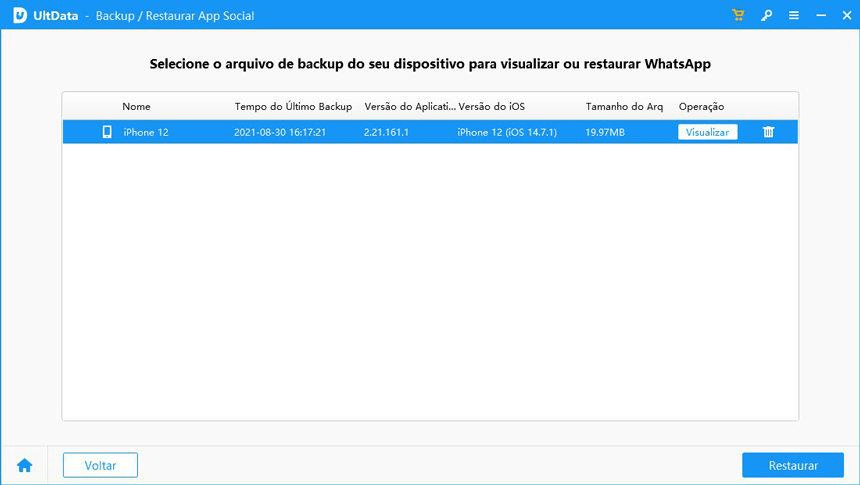 UltData - Backup / Restaurar App Social

Selecione o arquivo de backup do seu dispositivo para visualizar ou restaurar WhatsApp

| Nome | Tempo do Último Backup | Versão do Aplicati... | Versão do iOS | Tamanho do Arq | Operação |
|---|---|---|---|---|---|
| iPhone 12 | 2021-08-30 16:17:21 | 2.21.161.1 | iPhone 12 (iOS 14.7.1) | 19.97MB | Visualizar |

Voltar

Restaurar